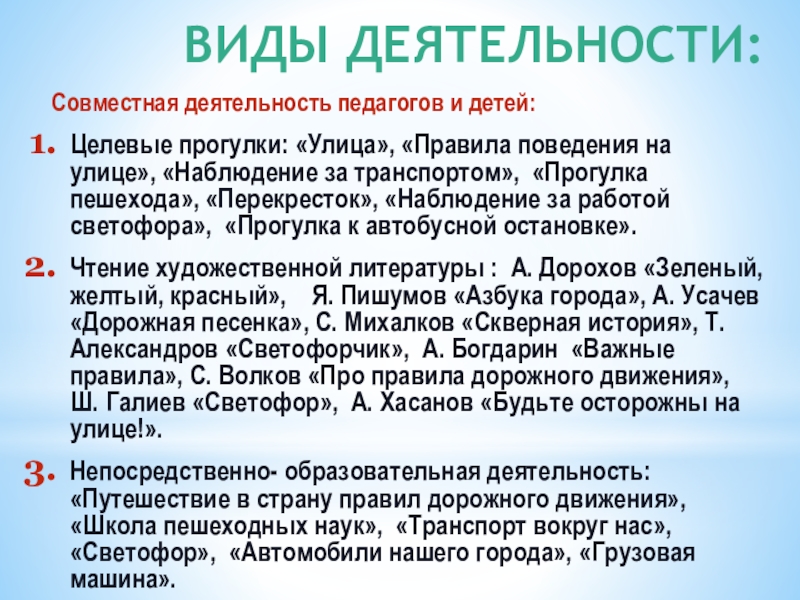 ВИДЫ ДЕЯТЕЛЬНОСТИ:

Совместная деятельность педагогов и детей:

1. Целевые прогулки: «Улица», «Правила поведения на улице», «Наблюдение за транспортом», «Прогулка пешехода», «Перекресток», «Наблюдение за работой светофора», «Прогулка к автобусной остановке».

2. Чтение художественной литературы : А. Дорохов «Зеленый, желтый, красный», Я. Пишумов «Азбука города», А. Усачев «Дорожная песенка», С. Михалков «Скверная история», Т. Александров «Светофорчик», А. Богдарин «Важные правила», С. Волков «Про правила дорожного движения», Ш. Галиев «Светофор», А. Хасанов «Будьте осторожны на улице!».

3. Непосредственно- образовательная деятельность: «Путешествие в страну правил дорожного движения», «Школа пешеходных наук», «Транспорт вокруг нас», «Светофор», «Автомобили нашего города», «Грузовая машина».